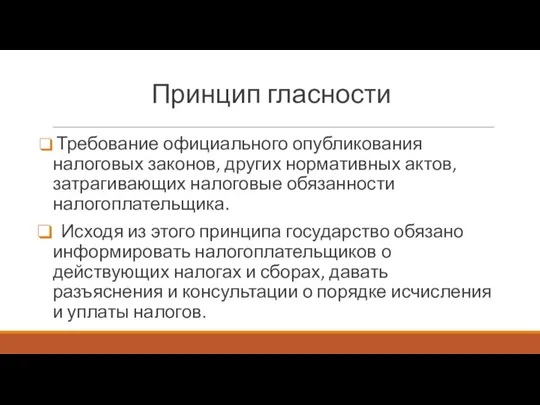 Принцип гласности

Требование официального опубликования налоговых законов, других нормативных актов, затрагивающих налоговые обязанности налогоплательщика.

Исходя из этого принципа государство обязано информировать налогоплательщиков о действующих налогах и сборах, давать разъяснения и консультации о порядке исчисления и уплаты налогов.